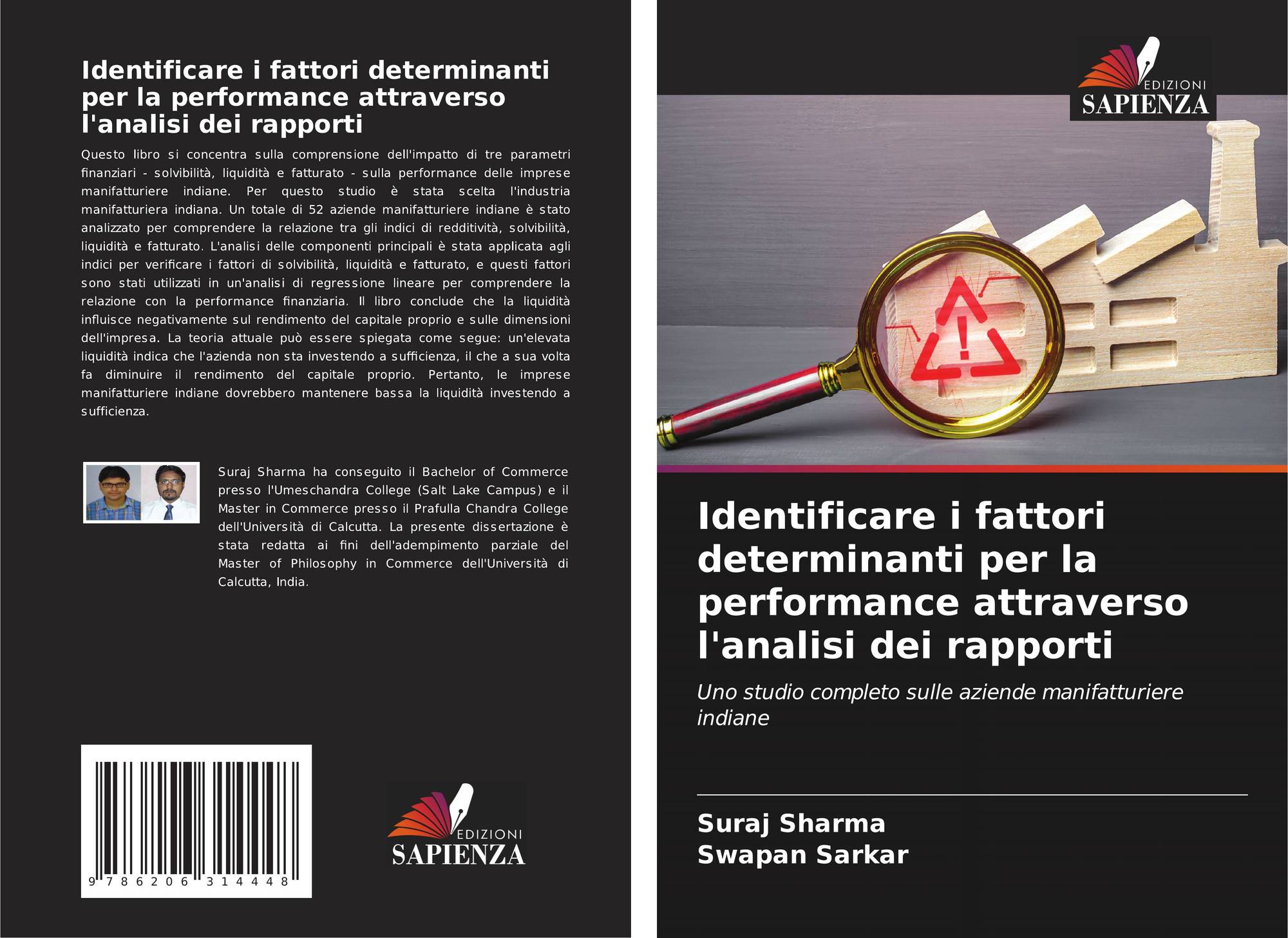 Identificare i fattori determinanti per la performance attraverso l'analisi dei rapporti

Questo libro si concentra sulla comprensione dell'impatto di tre parametri finanziari - solvibilità, liquidità e fatturato - sulla performance delle imprese manifatturiere indiane. Per questo studio è stata scelta l'industria manifatturiera indiana. Un totale di 52 aziende manifatturiere indiane è stato analizzato per comprendere la relazione tra gli indici di redditività, solvibilità, liquidità e fatturato. L'analisi delle componenti principali è stata applicata agli indici per verificare i fattori di solvibilità, liquidità e fatturato, e questi fattori sono stati utilizzati in un'analisi di regressione lineare per comprendere la relazione con la performance finanziaria. Il libro conclude che la liquidità influisce negativamente sul rendimento del capitale proprio e sulle dimensioni dell'impresa. La teoria attuale può essere spiegata come segue: un'elevata liquidità indica che l'azienda non sta investendo a sufficienza, il che a sua volta fa diminuire il rendimento del capitale proprio. Pertanto, le imprese manifatturiere indiane dovrebbero mantenere bassa la liquidità investendo a sufficienza.

Suraj Sharma ha conseguito il Bachelor of Commerce presso l'Umeschandra College (Salt Lake Campus) e il Master in Commerce presso il Prafulla Chandra College dell'Università di Calcutta. La presente dissertazione è stata redatta ai fini dell'adempimento parziale del Master of Philosophy in Commerce dell'Università di Calcutta, India.

9 786206 314448

EDIZIONI SAPIENZA

EDIZIONI SAPIENZA

Identificare i fattori determinanti per la performance attraverso l'analisi dei rapporti

Uno studio completo sulle aziende manifatturiere indiane

Suraj Sharma
Swapan Sarkar